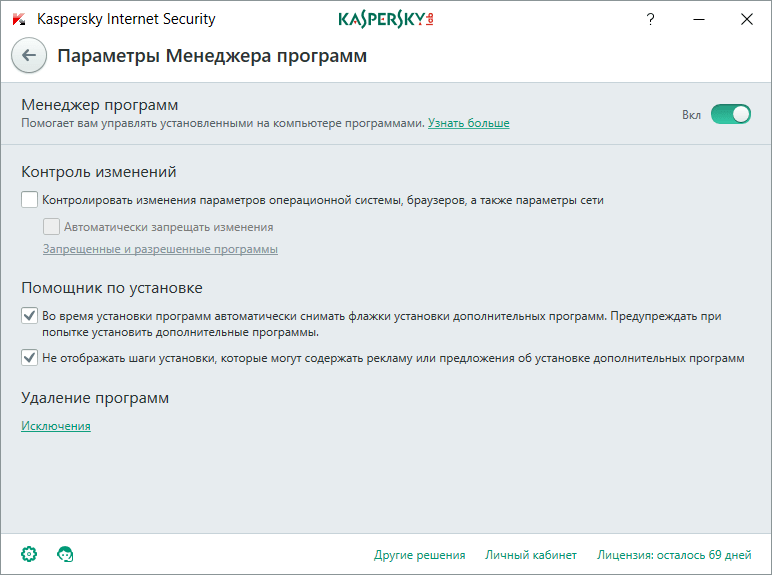 Kaspersky Internet Security
KASPERSKY lab
?

Параметры Менеджера программ

Менеджер программ
Помогает вам управлять установленными на компьютере программами. Узнать больше
Вкл

Контроль изменений
Контролировать изменения параметров операционной системы, браузеров, а также параметры сети
Автоматически запрещать изменения
Запрещенные и разрешенные программы

Помощник по установке
Во время установки программ автоматически снимать флажки установки дополнительных программ. Предупреждать при попытке установить дополнительные программы.
Не отображать шаги установки, которые могут содержать рекламу или предложения об установке дополнительных программ

Удаление программ
Исключения

Другие решения
Личный кабинет
Лицензия: осталось 69 дней